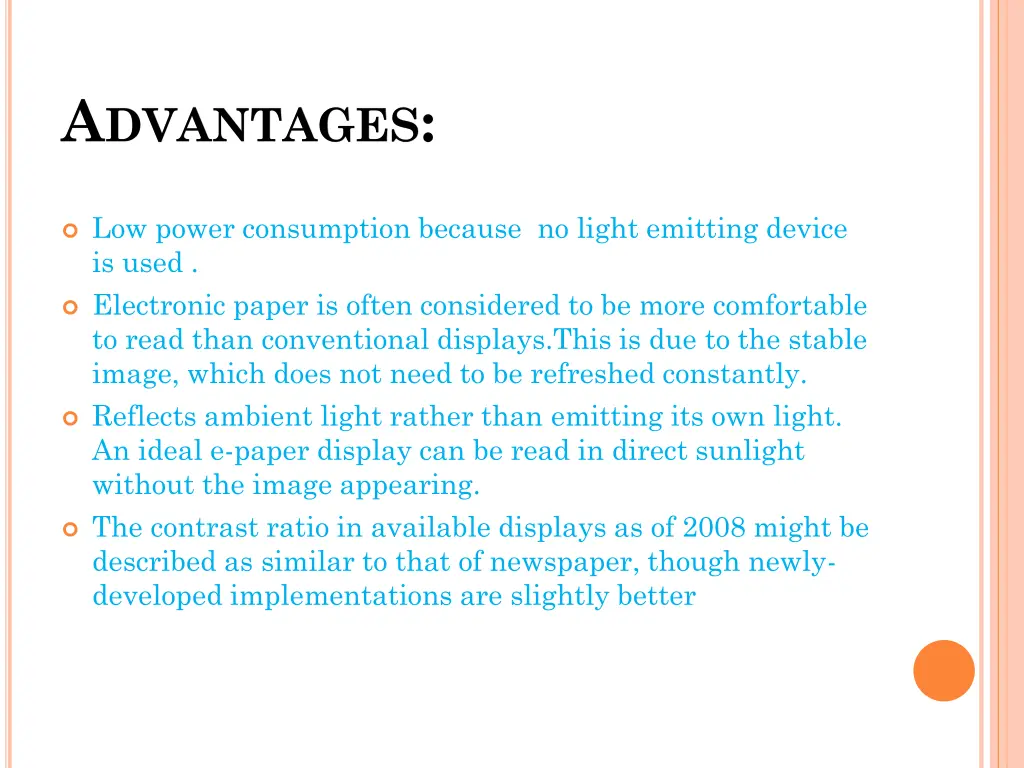 ADVANTAGES:

Low power consumption because no light emitting device is used .

Electronic paper is often considered to be more comfortable to read than conventional displays.This is due to the stable image, which does not need to be refreshed constantly.

Reflects ambient light rather than emitting its own light. An ideal e-paper display can be read in direct sunlight without the image appearing.

The contrast ratio in available displays as of 2008 might be described as similar to that of newspaper, though newly-developed implementations are slightly better